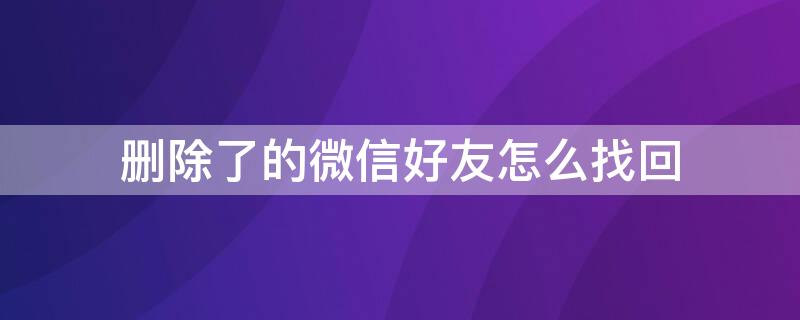 删除了的微信好友怎么找回